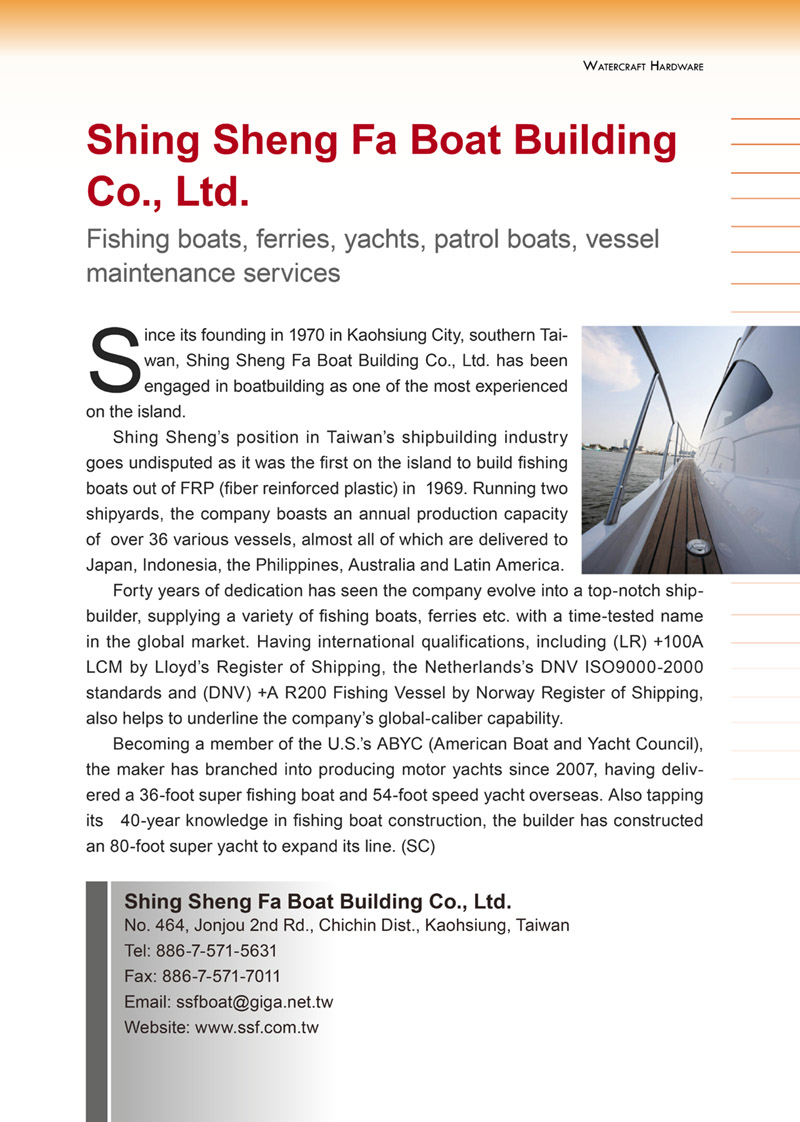 WATERCRAFT HARDWARE

Shing Sheng Fa Boat Building Co., Ltd.

Fishing boats, ferries, yachts, patrol boats, vessel maintenance services

Since its founding in 1970 in Kaohsiung City, southern Taiwan, Shing Sheng Fa Boat Building Co., Ltd. has been engaged in boatbuilding as one of the most experienced on the island.

Shing Sheng's position in Taiwan's shipbuilding industry goes undisputed as it was the first on the island to build fishing boats out of FRP (fiber reinforced plastic) in 1969. Running two shipyards, the company boasts an annual production capacity of over 36 various vessels, almost all of which are delivered to Japan, Indonesia, the Philippines, Australia and Latin America.

Forty years of dedication has seen the company evolve into a top-notch shipbuilder, supplying a variety of fishing boats, ferries etc. with a time-tested name in the global market. Having international qualifications, including (LR) +100A LCM by Lloyd's Register of Shipping, the Netherlands's DNV ISO9000-2000 standards and (DNV) +A R200 Fishing Vessel by Norway Register of Shipping, also helps to underline the company's global-caliber capability.

Becoming a member of the U.S.'s ABYC (American Boat and Yacht Council), the maker has branched into producing motor yachts since 2007, having delivered a 36-foot super fishing boat and 54-foot speed yacht overseas. Also tapping its 40-year knowledge in fishing boat construction, the builder has constructed an 80-foot super yacht to expand its line. (SC)

Shing Sheng Fa Boat Building Co., Ltd.
No. 464, Jonjou 2nd Rd., Chichin Dist., Kaohsiung, Taiwan
Tel: 886-7-571-5631
Fax: 886-7-571-7011
Email: ssfboat@giga.net.tw
Website: www.ssf.com.tw